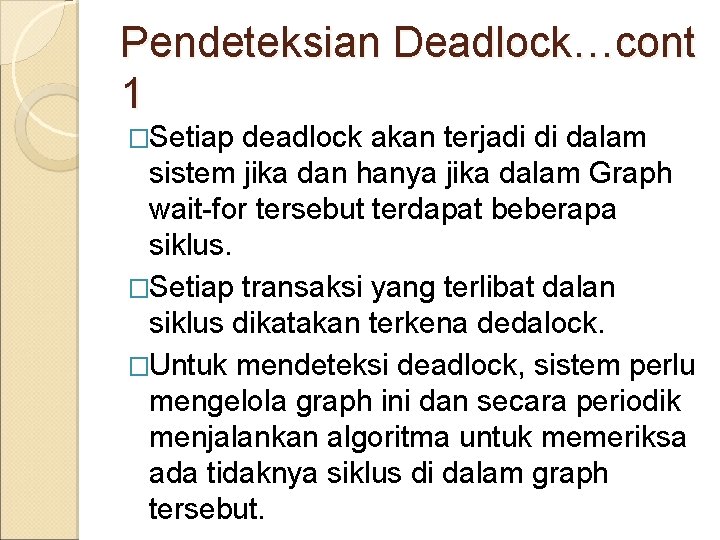 Pendeteksian Deadlock…cont 1

□Setiap deadlock akan terjadi di dalam sistem jika dan hanya jika dalam Graph wait-for tersebut terdapat beberapa siklus.

□Setiap transaksi yang terlibat dalan siklus dikatakan terkena dedalock.

□Untuk mendeteksi deadlock, sistem perlu mengelola graph ini dan secara periodik menjalankan algoritma untuk memeriksa ada tidaknya siklus di dalam graph tersebut.